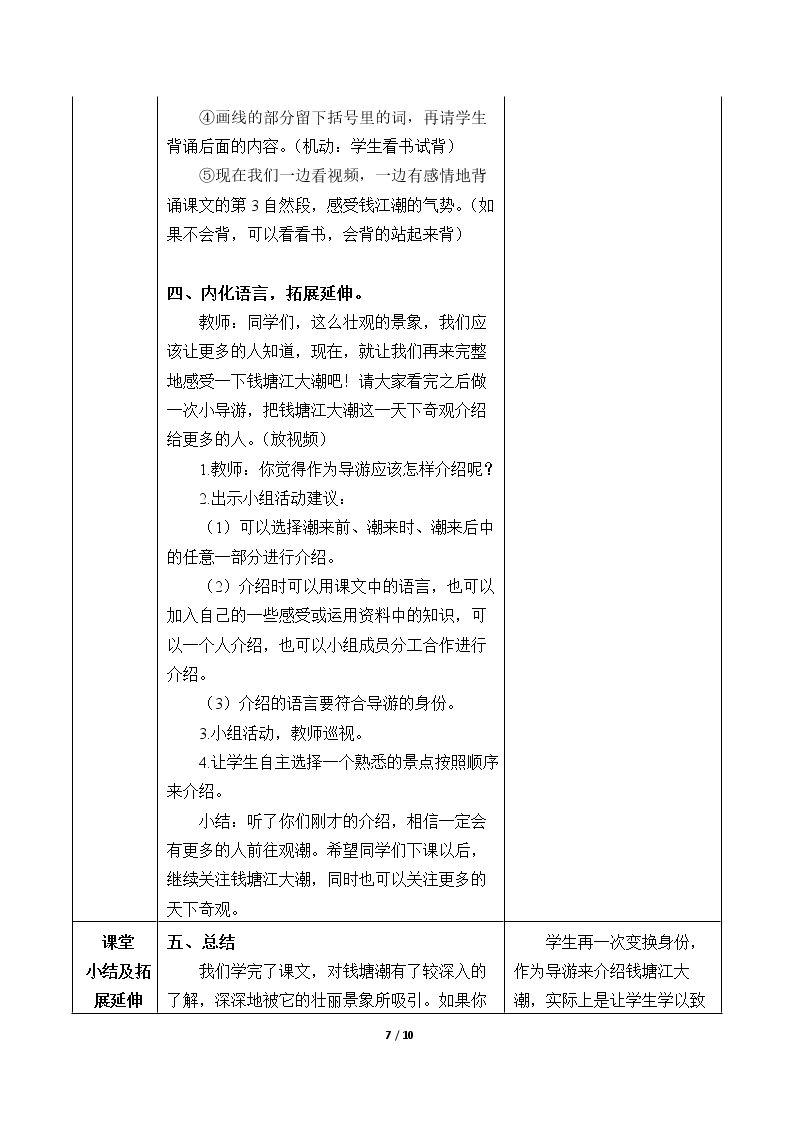 |  | ④画线的部分留下括号里的词，再请学生背诵后面的内容。（机动：学生看书试背）<br>⑤现在我们一边看视频，一边有感情地背诵课文的第3自然段，感受钱江潮的气势。（如果不会背，可以看看书，会背的站起来背）<br><br>四、内化语言，拓展延伸。<br>教师：同学们，这么壮观的景象，我们应该让更多的人知道，现在，就让我们再来完整地感受一下钱塘江大潮吧！请大家看完之后做一次小导游，把钱塘江大潮这一天下奇观介绍给更多的人。（放视频）<br>1.教师：你觉得作为导游应该怎样介绍呢？<br>2.出示小组活动建议：<br>（1）可以选择潮来前、潮来时、潮来后中的任意一部分进行介绍。<br>（2）介绍时可以用课文中的语言，也可以加入自己的一些感受或运用资料中的知识，可以一个人介绍，也可以小组成员分工合作进行介绍。<br>（3）介绍的语言要符合导游的身份。<br>3.小组活动，教师巡视。<br>4.让学生自主选择一个熟悉的景点按照顺序来介绍。<br>小结：听了你们刚才的介绍，相信一定会有更多的人前往观潮。希望同学们下课以后，继续关注钱塘江大潮，同时也可以关注更多的天下奇观。 |  |
|---|---|---|
| 课堂小结及拓展延伸 | 五、总结<br>我们学完了课文，对钱塘潮有了较深入的了解，深深地被它的壮丽景象所吸引。如果你 | 学生再一次变换身份，作为导游来介绍钱塘江大潮，实际上是让学生学以致 |

7 / 10